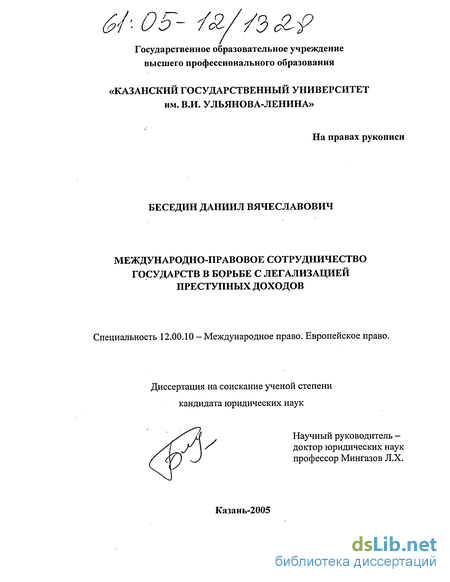 61:05-12/1328

Государственное образовательное учреждение высшего профессионального образования

«КАЗАНСКИЙ ГОСУДАРСТВЕННЫЙ УНИВЕРСИТЕТ им. В.И. УЛЬЯНОВА-ЛЕНИНА»

На правах рукописи

БЕСЕДИН ДАНИИЛ ВЯЧЕСЛАВОВИЧ

МЕЖДУНАРОДНО-ПРАВОВОЕ СОТРУДНИЧЕСТВО ГОСУДАРСТВ В БОРЬБЕ С ЛЕГАЛИЗАЦИЕЙ ПРЕСТУПНЫХ ДОХОДОВ

Специальность 12.00.10 – Международное право. Европейское право.

Диссертация на соискание ученой степени кандидата юридических наук

Научный руководитель – доктор юридических наук профессор Мингазов Л.Х.

Казань-2005

dsLib.net
библиотека диссертаций